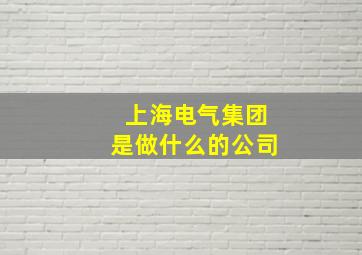 上海电气集团
是做什么的公司